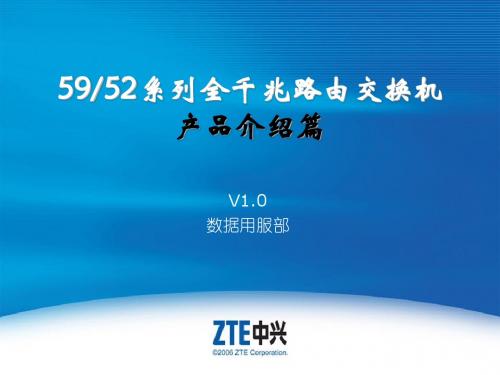 59/52系列全千兆路由交换机
产品介绍篇

V1.0
数据用服部

ZTE中兴
©2006 ZTE Corporation.